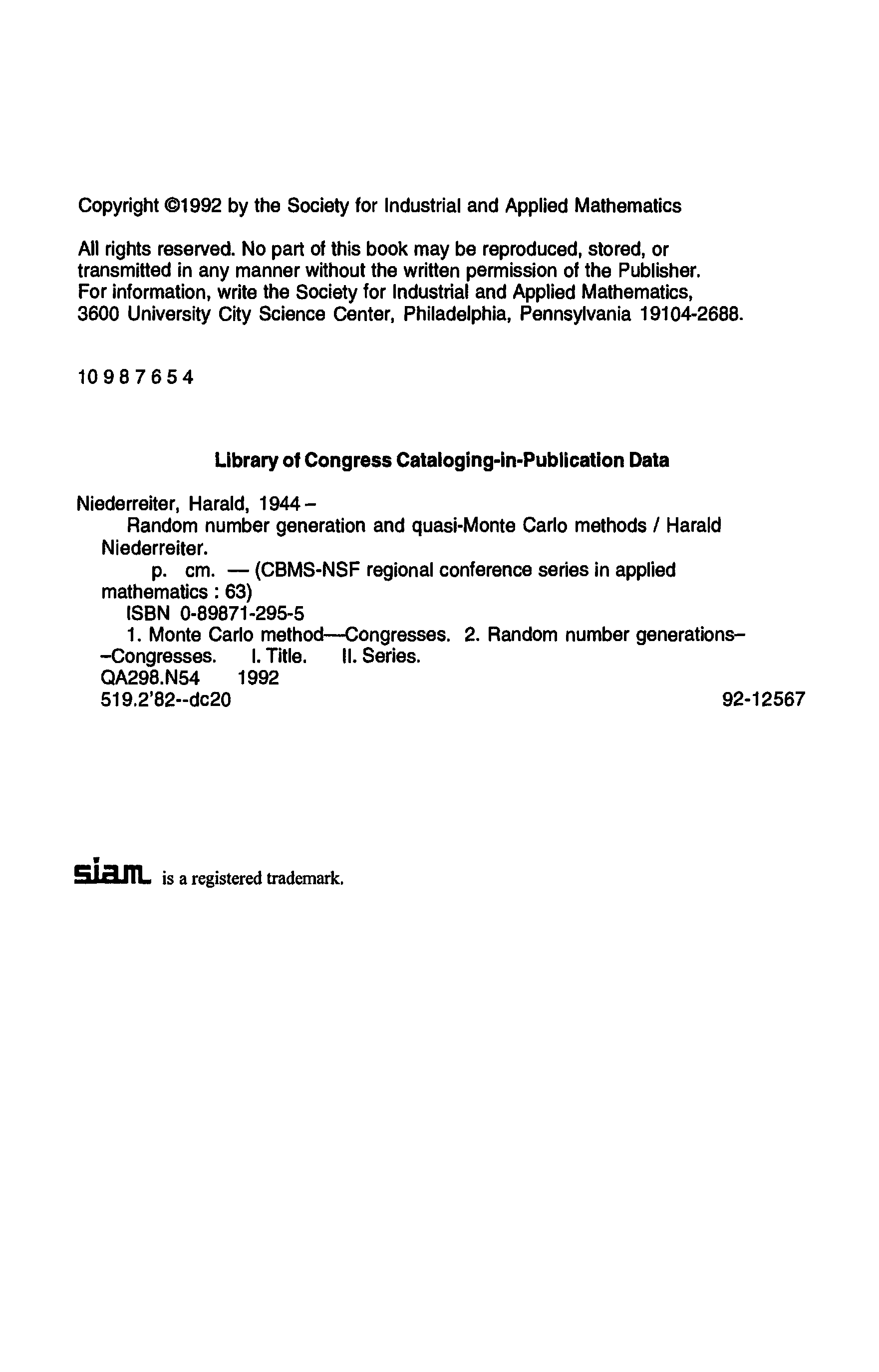 Copyright ©1992 by the Society for Industrial and Applied Mathematics

All rights reserved. No part of this book may be reproduced, stored, or transmitted in any manner without the written permission of the Publisher. For information, write the Society for Industrial and Applied Mathematics, 3600 University City Science Center, Philadelphia, Pennsylvania 19104-2688.

10 9 8 7 6 5 4

Library of Congress Cataloging-in-Publication Data

Niederreiter, Harald, 1944 –
Random number generation and quasi-Monte Carlo methods / Harald Niederreiter.
p. cm. — (CBMS-NSF regional conference series in applied mathematics : 63)
ISBN 0-89871-295-5
1. Monte Carlo method—Congresses. 2. Random number generations––Congresses. I. Title. II. Series.
QA298.N54 1992
519.2'82--dc20 92-12567

siam is a registered trademark.